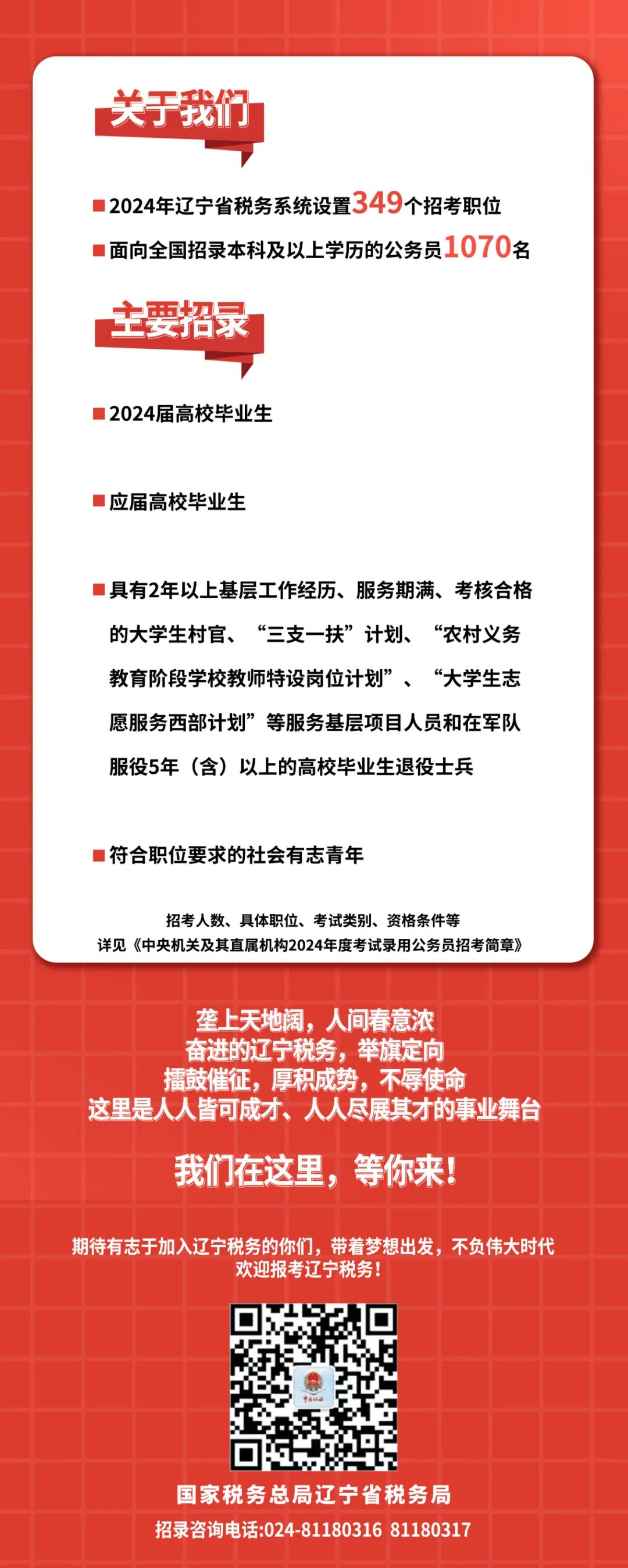 关于我们

■ 2024年辽宁省税务系统设置349个招考职位

■ 面向全国招录本科及以上学历的公务员1070名

主要招录

■ 2024届高校毕业生

■ 应届高校毕业生

■ 具有2年以上基层工作经历、服务期满、考核合格的大学生村官、“三支一扶”计划、“农村义务教育阶段学校教师特设岗位计划”、“大学生志愿服务西部计划”等服务基层项目人员和在军队服役5年（含）以上的高校毕业生退役士兵

■ 符合职位要求的社会有志青年

招考人数、具体职位、考试类别、资格条件等
详见《中央机关及其直属机构2024年度考试录用公务员招考简章》

垄上天地阔，人间春意浓
奋进的辽宁税务，举旗定向
擂鼓催征，厚积成势，不辱使命
这里是人人皆可成才、人人尽展其才的事业舞台

我们在这里，等你来！

期待有志于加入辽宁税务的你们，带着梦想出发，不负伟大时代
欢迎报考辽宁税务！

中国税务

国家税务总局辽宁省税务局
招录咨询电话:024-81180316 81180317